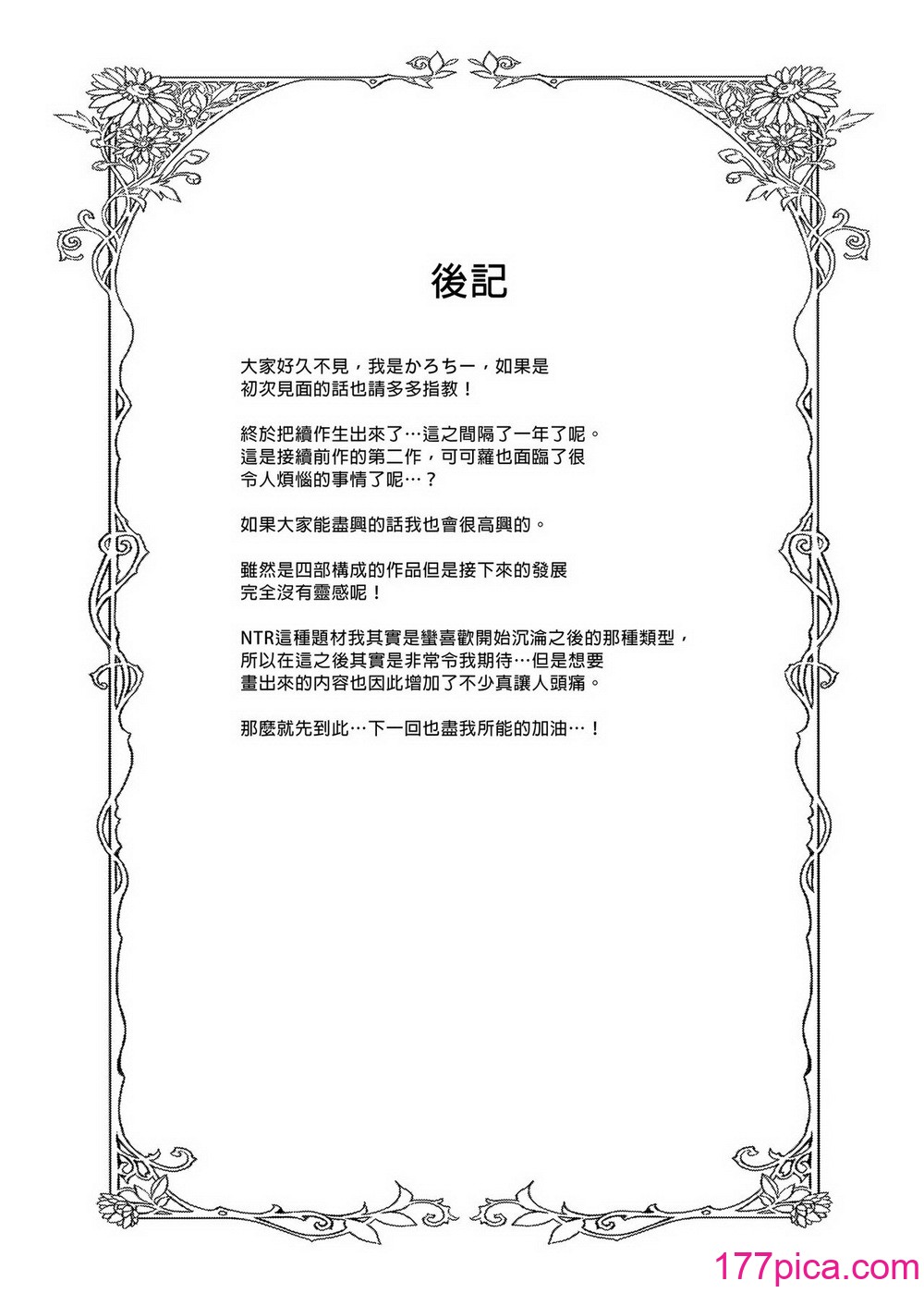 後記

大家好久不見，我是かろちー，如果是初次見面的話也請多多指教！

終於把續作生出來了…這之間隔了一年了呢。這是接續前作的第二作，可可蘿也面臨了很令人煩惱的事情了呢…？

如果大家能盡興的話我也會很高興的。

雖然是四部構成的作品但是接下來的發展完全沒有靈感呢！

NTR這種題材我其實是蠻喜歡開始沉淪之後的那種類型，所以在這之後其實是非常令我期待…但是想要畫出來的內容也因此增加了不少真讓人頭痛。

那麼就先到此…下一回也盡我所能的加油…！

177pica.com